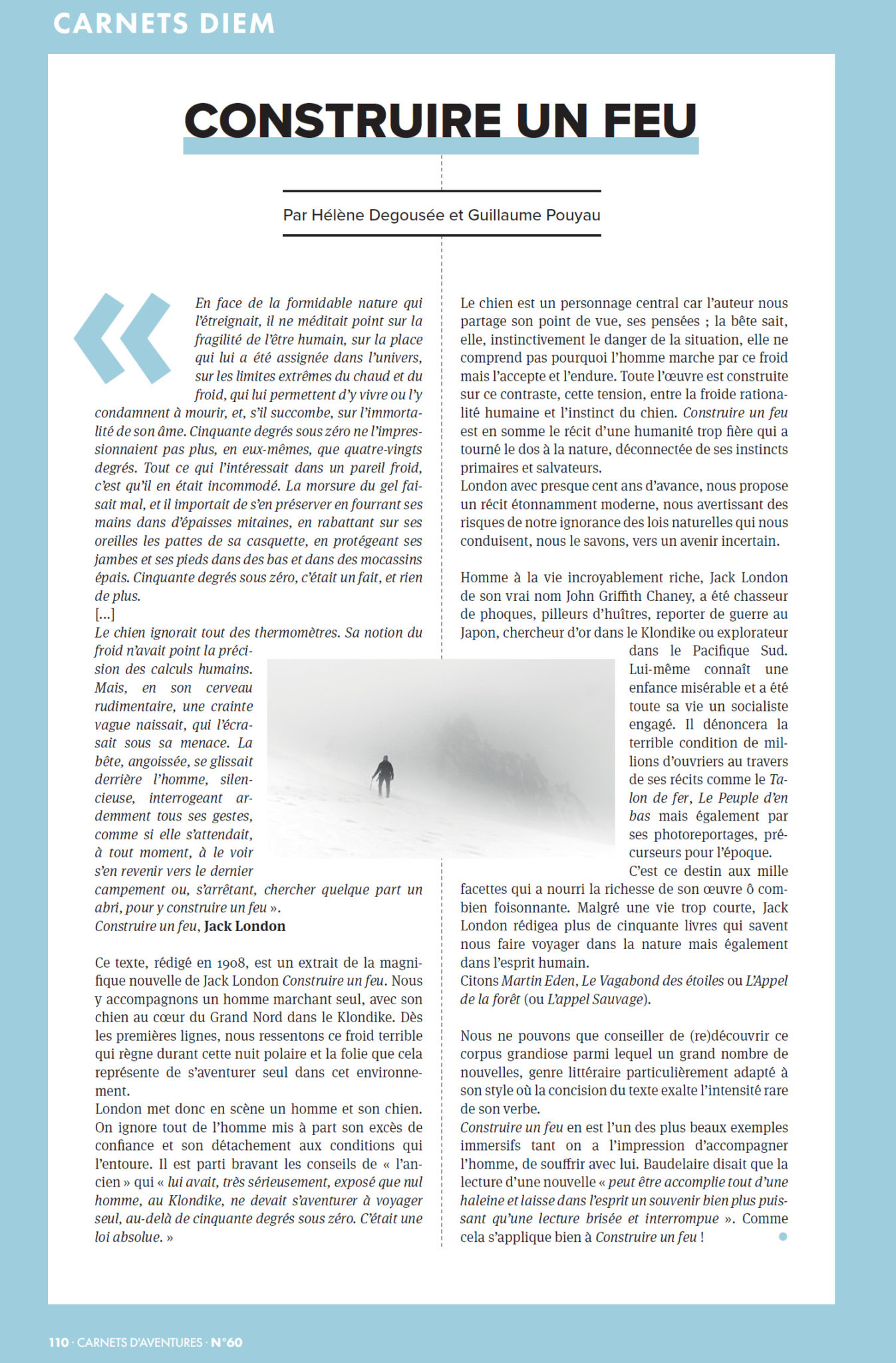 CARNETS DIEM

CONSTRUIRE UN FEU

Par Hélène Degousée et Guillaume Pouyau

« En face de la formidable nature qui l'étreignait, il ne méditait point sur la fragilité de l'être humain, sur la place qui lui a été assignée dans l'univers, sur les limites extrêmes du chaud et du froid, qui lui permettent d'y vivre ou l'y condamnent à mourir, et, s'il succombe, sur l'immortalité de son âme. Cinquante degrés sous zéro ne l'impressionnaient pas plus, en eux-mêmes, que quatre-vingts degrés. Tout ce qui l'intéressait dans un pareil froid, c'est qu'il en était incommodé. La morsure du gel faisait mal, et il importait de s'en préserver en fourrant ses mains dans d'épaisses mitaines, en rabattant sur ses oreilles les pattes de sa casquette, en protégeant ses jambes et ses pieds dans des bas et dans des mocassins épais. Cinquante degrés sous zéro, c'était un fait, et rien de plus.
[...]
Le chien ignorait tout des thermomètres. Sa notion du froid n'avait point la précision des calculs humains. Mais, en son cerveau rudimentaire, une crainte vague naissait, qui l'écrasait sous sa menace. La bête, angoissée, se glissait derrière l'homme, silencieuse, interrogeant ardemment tous ses gestes, comme si elle s'attendait, à tout moment, à le voir s'en revenir vers le dernier campement ou, s'arrêtant, chercher quelque part un abri, pour y construire un feu ».
Construire un feu, Jack London

Ce texte, rédigé en 1908, est un extrait de la magnifique nouvelle de Jack London Construire un feu. Nous y accompagnons un homme marchant seul, avec son chien au cœur du Grand Nord dans le Klondike. Dès les premières lignes, nous ressentons ce froid terrible qui règne durant cette nuit polaire et la folie que cela représente de s'aventurer seul dans cet environnement.
London met donc en scène un homme et son chien. On ignore tout de l'homme mis à part son excès de confiance et son détachement aux conditions qui l'entoure. Il est parti bravant les conseils de « l'ancien » qui « lui avait, très sérieusement, exposé que nul homme, au Klondike, ne devait s'aventurer à voyager seul, au-delà de cinquante degrés sous zéro. C'était une loi absolue. »

Le chien est un personnage central car l'auteur nous partage son point de vue, ses pensées ; la bête sait, elle, instinctivement le danger de la situation, elle ne comprend pas pourquoi l'homme marche par ce froid mais l'accepte et l'endure. Toute l'œuvre est construite sur ce contraste, cette tension, entre la froide rationalité humaine et l'instinct du chien. Construire un feu est en somme le récit d'une humanité trop fière qui a tourné le dos à la nature, déconnectée de ses instincts primaires et salvateurs.
London avec presque cent ans d'avance, nous propose un récit étonnamment moderne, nous avertissant des risques de notre ignorance des lois naturelles qui nous conduisent, nous le savons, vers un avenir incertain.

Homme à la vie incroyablement riche, Jack London de son vrai nom John Griffith Chaney, a été chasseur de phoques, pilleurs d'huîtres, reporter de guerre au Japon, chercheur d'or dans le Klondike ou explorateur dans le Pacifique Sud. Lui-même connaît une enfance misérable et a été toute sa vie un socialiste engagé. Il dénoncera la terrible condition de millions d'ouvriers au travers de ses récits comme le Talon de fer, Le Peuple d'en bas mais également par ses photoreportages, précurseurs pour l'époque.
C'est ce destin aux mille facettes qui a nourri la richesse de son œuvre ô combien foisonnante. Malgré une vie trop courte, Jack London rédigea plus de cinquante livres qui savent nous faire voyager dans la nature mais également dans l'esprit humain.
Citons Martin Eden, Le Vagabond des étoiles ou L'Appel de la forêt (ou L'appel Sauvage).

Nous ne pouvons que conseiller de (re)découvrir ce corpus grandiose parmi lequel un grand nombre de nouvelles, genre littéraire particulièrement adapté à son style où la concision du texte exalte l'intensité rare de son verbe.
Construire un feu en est l'un des plus beaux exemples immersifs tant on a l'impression d'accompagner l'homme, de souffrir avec lui. Baudelaire disait que la lecture d'une nouvelle « peut être accomplie tout d'une haleine et laisse dans l'esprit un souvenir bien plus puissant qu'une lecture brisée et interrompue ». Comme cela s'applique bien à Construire un feu !

110 · CARNETS D'AVENTURES · N°60